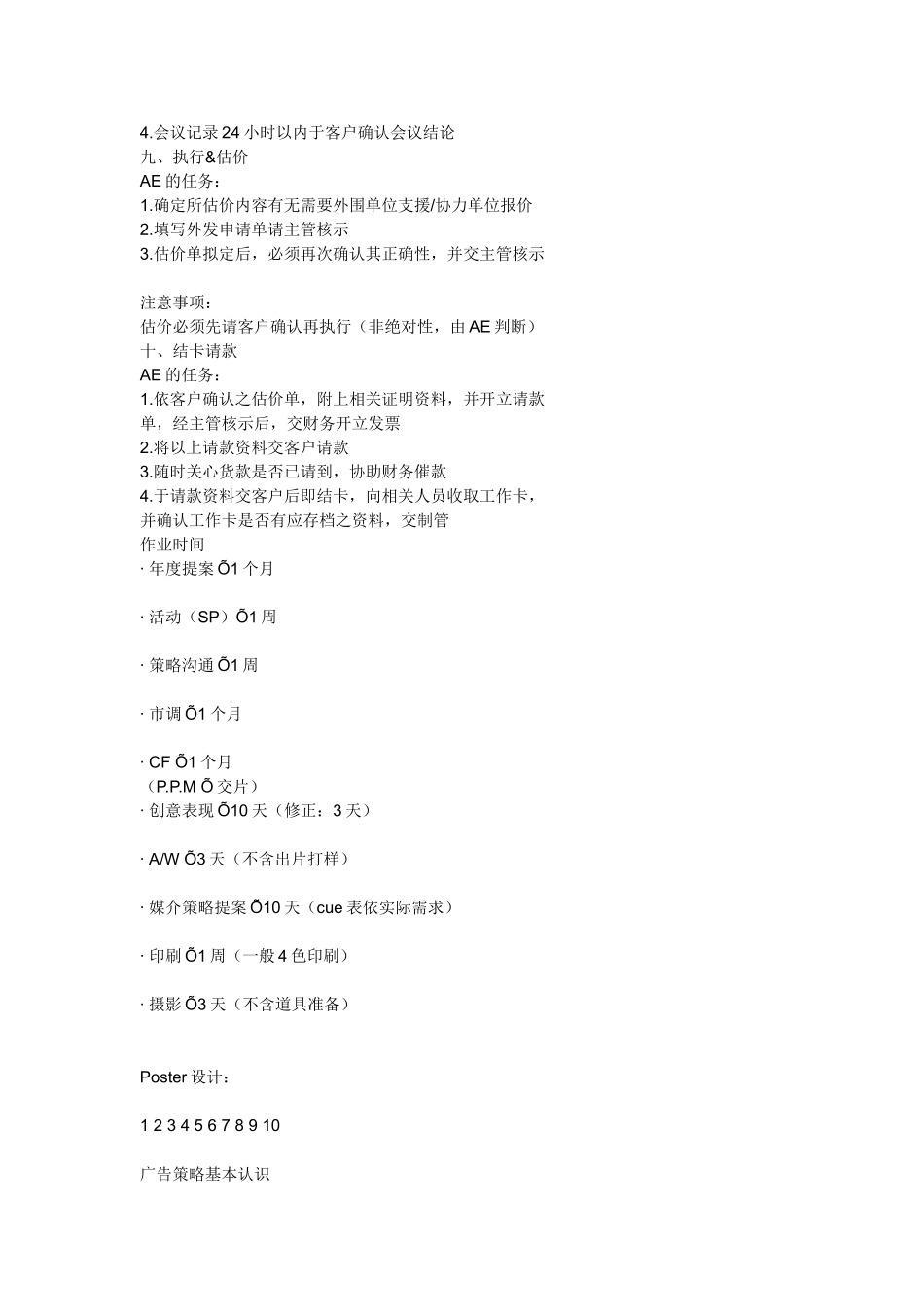 4.会议记录 24 小时以内于客户确认会议结论
九、执行&估价
AE 的任务：
1.确定所估价内容有无需要外围单位支援/协力单位报价
2.填写外发申请单请主管核示
3.估价单拟定后，必须再次确认其正确性，并交主管核示

注意事项：
估价必须先请客户确认再执行（非绝对性，由 AE 判断）
十、结卡请款
AE 的任务：
1.依客户确认之估价单，附上相关证明资料，并开立请款单，经主管核示后，交财务开立发票
2.将以上请款资料交客户请款
3.随时关心货款是否已请到，协助财务催款
4.于请款资料交客户后即结卡，向相关人员收取工作卡，并确认工作卡是否有应存档之资料，交制管
作业时间
· 年度提案 Õ1 个月

· 活动（SP）Õ1 周

· 策略沟通 Õ1 周

· 市调 Õ1 个月

· CF Õ1 个月
（P.P.M Õ 交片）
· 创意表现 Õ10 天（修正：3 天）

· A/W Õ3 天（不含出片打样）

· 媒介策略提案 Õ10 天（cue 表依实际需求）

· 印刷 Õ1 周（一般 4 色印刷）

· 摄影 Õ3 天（不含道具准备）

Poster 设计：

1 2 3 4 5 6 7 8 9 10

广告策略基本认识